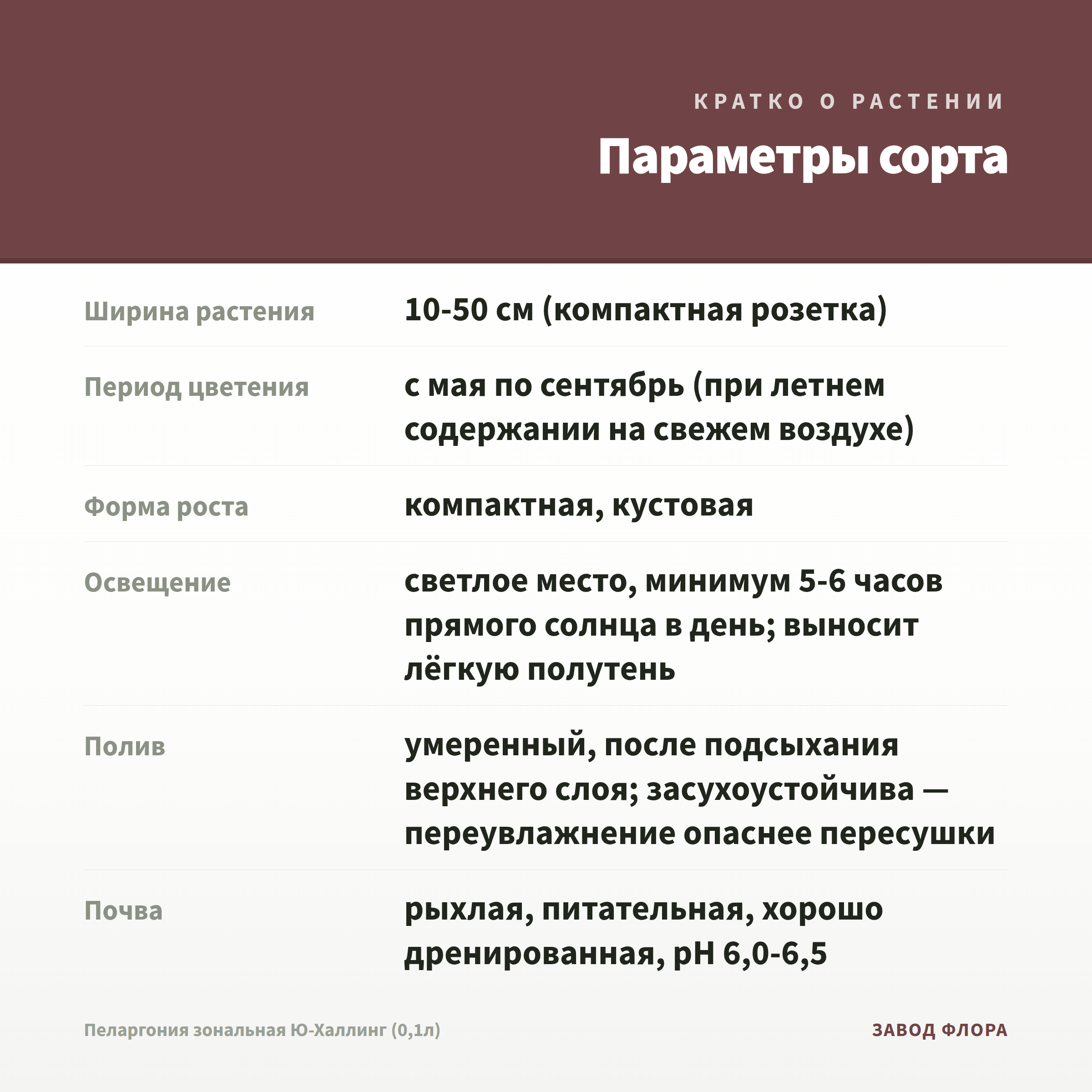 КРАТКО О РАСТЕНИИ

Параметры сорта

Ширина растения
10-50 см (компактная розетка)

Период цветения
с мая по сентябрь (при летнем содержании на свежем воздухе)

Форма роста
компактная, кустовая

Освещение
светлое место, минимум 5-6 часов прямого солнца в день; выносит лёгкую полутень

Полив
умеренный, после подсыхания верхнего слоя; засухоустойчива — переувлажнение опаснее пересушки

Почва
рыхлая, питательная, хорошо дренированная, pH 6,0-6,5

Пеларгония зональная Ю-Халлинг (0,1л)

ЗАВОД ФЛОРА